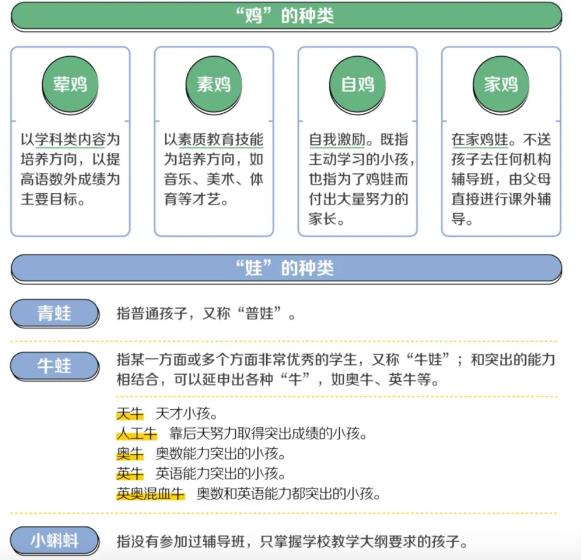 “鸡”的种类

荤鸡

以学科类内容为培养方向，以提高语数外成绩为主要目标。

素鸡

以素质教育技能为培养方向，如音乐、美术、体育等才艺。

自鸡

自我激励。既指主动学习的小孩，也指为了鸡娃而付出大量努力的家长。

家鸡

在家鸡娃。不送孩子去任何机构辅导班，由父母直接进行课外辅导。

“娃”的种类

青蛙

指普通孩子，又称“普娃”。

牛蛙

指某一方面或多个方面非常优秀的学生，又称“牛娃”；和突出的能力相结合，可以延申出各种“牛”，如奥牛、英牛等。

天牛 天才小孩。
人工牛 靠后天努力取得突出成绩的小孩。
奥牛 奥数能力突出的小孩。
英牛 英语能力突出的小孩。
英奥混血牛 奥数和英语能力都突出的小孩。

小蝌蚪

指没有参加过辅导班，只掌握学校教学大纲要求的孩子。